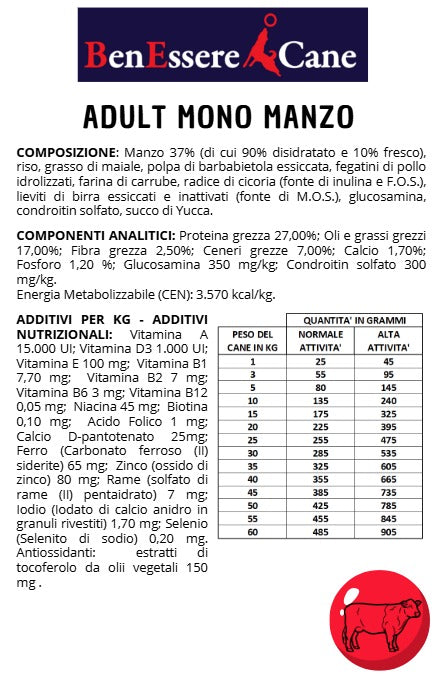 BenEssere Cane

ADULT MONO MANZO

COMPOSIZIONE: Manzo 37% (di cui 90% disidratato e 10% fresco), riso, grasso di maiale, polpa di barbabietola essiccata, fegatini di pollo idrolizzati, farina di carrube, radice di cicoria (fonte di inulina e F.O.S.), lieviti di birra essiccati e inattivati (fonte di M.O.S.), glucosamina, condroitin solfato, succo di Yucca.

COMPONENTI ANALITICI: Proteina grezza 27,00%; Oli e grassi grezzi 17,00%; Fibra grezza 2,50%; Ceneri grezze 7,00%; Calcio 1,70%; Fosforo 1,20 %; Glucosamina 350 mg/kg; Condroitin solfato 300 mg/kg.
Energia Metabolizzabile (CEN): 3.570 kcal/kg.

ADDITIVI PER KG - ADDITIVI NUTRIZIONALI: Vitamina A 15.000 UI; Vitamina D3 1.000 UI; Vitamina E 100 mg; Vitamina B1 7,70 mg; Vitamina B2 7 mg; Vitamina B6 3 mg; Vitamina B12 0,05 mg; Niacina 45 mg; Biotina 0,10 mg; Acido Folico 1 mg; Calcio D-pantotenato 25mg; Ferro (Carbonato ferroso (II) siderite) 65 mg; Zinco (ossido di zinco) 80 mg; Rame (solfato di rame (II) pentaidrato) 7 mg; Iodio (Iodato di calcio anidro in granuli rivestiti) 1,70 mg; Selenio (Selenito di sodio) 0,20 mg. Antiossidanti: estratti di tocoferolo da olii vegetali 150 mg .

| | QUANTITA' IN GRAMMI | |
|---|---|---|
| PESO DEL CANE IN KG | NORMALE ATTIVITA' | ALTA ATTIVITA' |
| 1 | 25 | 45 |
| 3 | 55 | 95 |
| 5 | 80 | 145 |
| 10 | 135 | 240 |
| 15 | 175 | 325 |
| 20 | 225 | 395 |
| 25 | 255 | 475 |
| 30 | 285 | 535 |
| 35 | 325 | 605 |
| 40 | 355 | 665 |
| 45 | 385 | 735 |
| 50 | 425 | 785 |
| 55 | 455 | 845 |
| 60 | 485 | 905 |